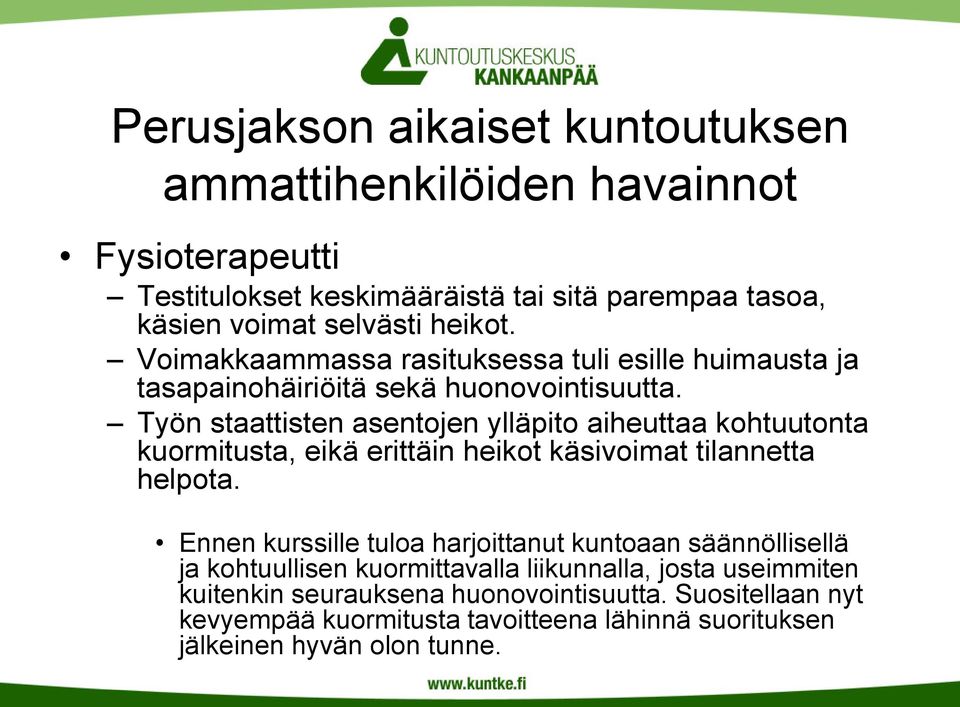 KUNTOUTUSKESKUS
KANKAANPÄÄ

Perusjakson aikaiset kuntoutuksen ammattihenkilöiden havainnot

• Fysioterapeutti
– Testitulokset keskimääräistä tai sitä parempaa tasoa, käsien voimat selvästi heikot.
– Voimakkaammassa rasituksessa tuli esille huimausta ja tasapainohäiriöitä sekä huonovointisuutta.
– Työn staattisten asentojen ylläpito aiheuttaa kohtuutonta kuormitusta, eikä erittäin heikot käsivoimat tilannetta helpota.

• Ennen kurssille tuloa harjoittanut kuntoaan säännöllisellä ja kohtuullisen kuormittavalla liikunnalla, josta useimmiten kuitenkin seurauksena huonovointisuutta. Suositellaan nyt kevyempää kuormitusta tavoitteena lähinnä suorituksen jälkeinen hyvän olon tunne.

www.kuntke.fi